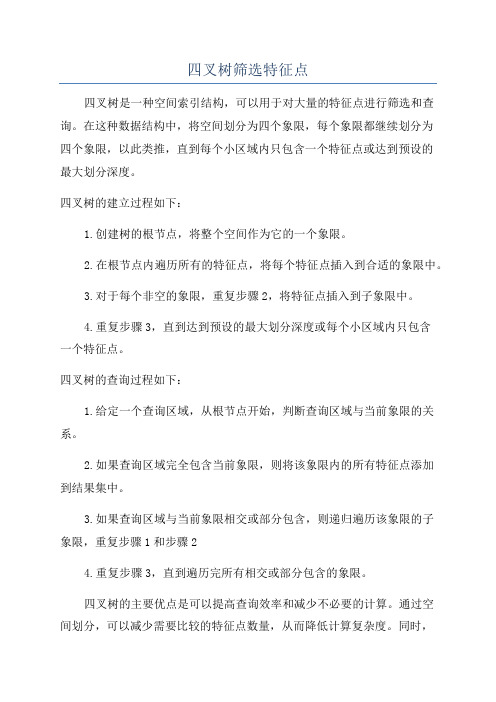 四叉树筛选特征点

四叉树是一种空间索引结构，可以用于对大量的特征点进行筛选和查询。在这种数据结构中，将空间划分为四个象限，每个象限都继续划分为四个象限，以此类推，直到每个小区域内只包含一个特征点或达到预设的最大划分深度。

四叉树的建立过程如下：

1.创建树的根节点，将整个空间作为它的一个象限。

2.在根节点内遍历所有的特征点，将每个特征点插入到合适的象限中。

3.对于每个非空的象限，重复步骤2，将特征点插入到子象限中。

4.重复步骤3，直到达到预设的最大划分深度或每个小区域内只包含一个特征点。

四叉树的查询过程如下：

1.给定一个查询区域，从根节点开始，判断查询区域与当前象限的关系。

2.如果查询区域完全包含当前象限，则将该象限内的所有特征点添加到结果集中。

3.如果查询区域与当前象限相交或部分包含，则递归遍历该象限的子象限，重复步骤1和步骤2

4.重复步骤3，直到遍历完所有相交或部分包含的象限。

四叉树的主要优点是可以提高查询效率和减少不必要的计算。通过空间划分，可以减少需要比较的特征点数量，从而降低计算复杂度。同时，